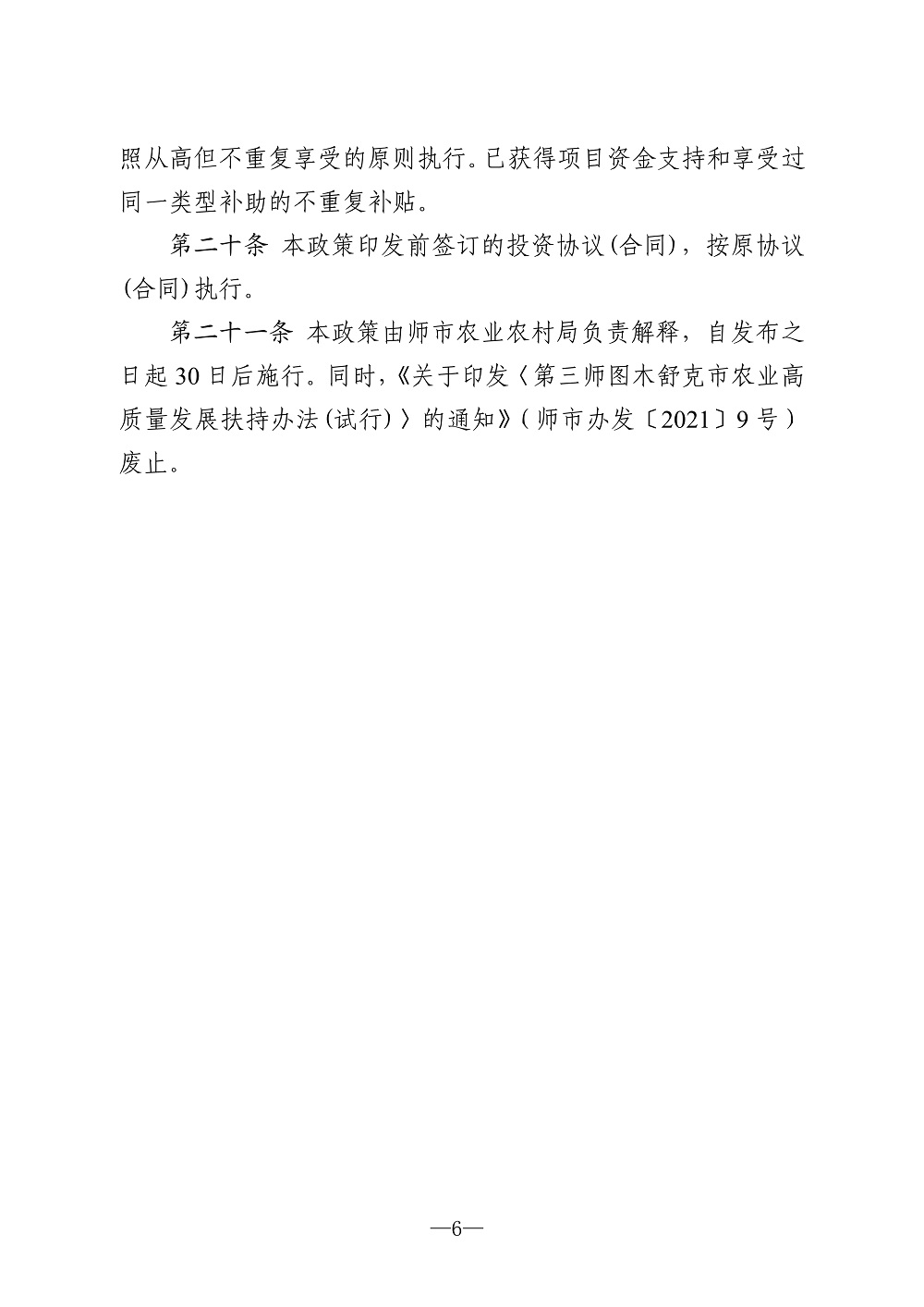 照从高但不重复享受的原则执行。已获得项目资金支持和享受过同一类型补助的不重复补贴。

第二十条 本政策印发前签订的投资协议(合同)，按原协议(合同)执行。

第二十一条 本政策由师市农业农村局负责解释，自发布之日起30日后施行。同时,《关于印发〈第三师图木舒克市农业高质量发展扶持办法(试行)〉的通知》(师市办发〔2021〕9号)废止。

—6—